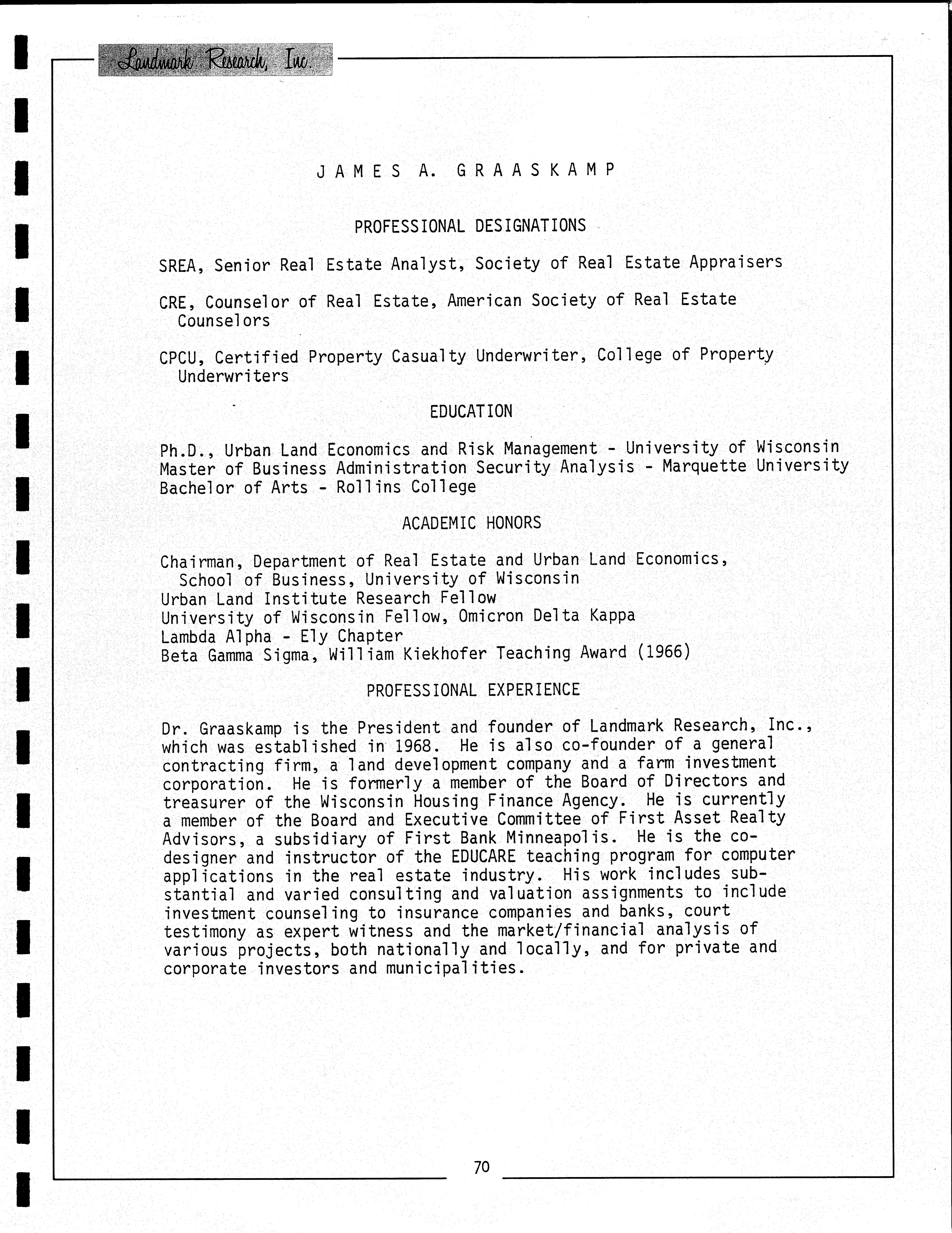 Landmark Research, Inc.

JAMES A. GRAASKAMP

PROFESSIONAL DESIGNATIONS

SREA, Senior Real Estate Analyst, Society of Real Estate Appraisers

CRE, Counselor of Real Estate, American Society of Real Estate Counselors

CPCU, Certified Property Casualty Underwriter, College of Property Underwriters

EDUCATION

Ph.D., Urban Land Economics and Risk Management - University of Wisconsin
Master of Business Administration Security Analysis - Marquette University
Bachelor of Arts - Rollins College

ACADEMIC HONORS

Chairman, Department of Real Estate and Urban Land Economics, School of Business, University of Wisconsin
Urban Land Institute Research Fellow
University of Wisconsin Fellow, Omicron Delta Kappa
Lambda Alpha - Ely Chapter
Beta Gamma Sigma, William Kiekhofer Teaching Award (1966)

PROFESSIONAL EXPERIENCE

Dr. Graaskamp is the President and founder of Landmark Research, Inc., which was established in 1968. He is also co-founder of a general contracting firm, a land development company and a farm investment corporation. He is formerly a member of the Board of Directors and treasurer of the Wisconsin Housing Finance Agency. He is currently a member of the Board and Executive Committee of First Asset Realty Advisors, a subsidiary of First Bank Minneapolis. He is the co-designer and instructor of the EDUCARE teaching program for computer applications in the real estate industry. His work includes substantial and varied consulting and valuation assignments to include investment counseling to insurance companies and banks, court testimony as expert witness and the market/financial analysis of various projects, both nationally and locally, and for private and corporate investors and municipalities.

70